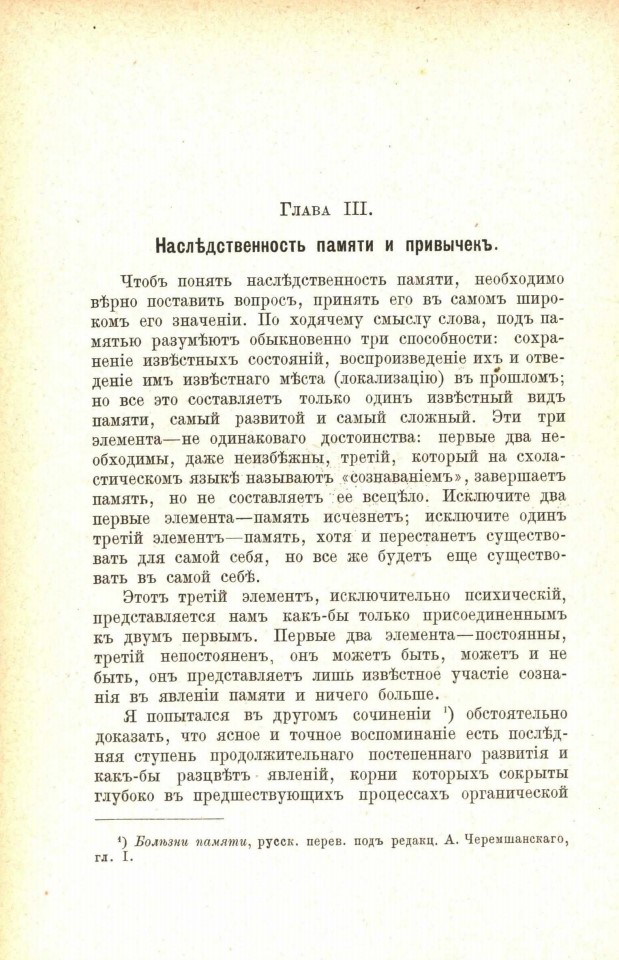 Глава III.

Наслѣдственность памяти и привычекъ.

Чтобъ понять наслѣдственность памяти, необходимо вѣрно поставить вопросъ, принять его въ самомъ широкомъ его значеніи. По ходячему смыслу слова, подъ памятью разумѣютъ обыкновенно три способности: сохраненіе извѣстныхъ состояній, воспроизведеніе ихъ и отведеніе имъ извѣстнаго мѣста (локализацію) въ прошломъ; но все это составляетъ только одинъ извѣстный видъ памяти, самый развитой и самый сложный. Эти три элемента—не одинаковаго достоинства: первые два необходимы, даже неизбѣжны, третій, который на схоластическомъ языкѣ называютъ «сознаваніемъ», завершаетъ память, но не составляетъ ее всецѣло. Исключите два первые элемента—память исчезнетъ; исключите одинъ третій элементъ—память, хотя и перестанетъ существовать для самой себя, но все же будетъ еще существовать въ самой себѣ.

Этотъ третій элементъ, исключительно психическій, представляется намъ какъ-бы только присоединеннымъ къ двумъ первымъ. Первые два элемента—постоянны, третій непостояненъ, онъ можетъ быть, можетъ и не быть, онъ представляетъ лишь извѣстное участіе сознанія въ явленіи памяти и ничего больше.

Я попытался въ другомъ сочиненіи ¹) обстоятельно доказать, что ясное и точное воспоминаніе есть послѣдняя ступень продолжительнаго постепеннаго развитія и какъ-бы разцвѣтъ явленій, корни которыхъ сокрыты глубоко въ предшествующихъ процессахъ органической

¹) Болѣзни памяти, русск. перев. подъ редакц. А. Черемшанскаго, гл. I.